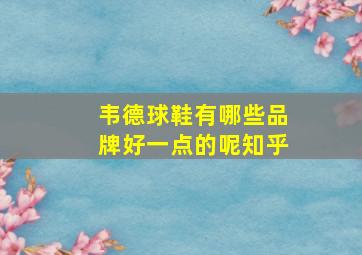 韦德球鞋有哪些品牌好一点的呢知乎